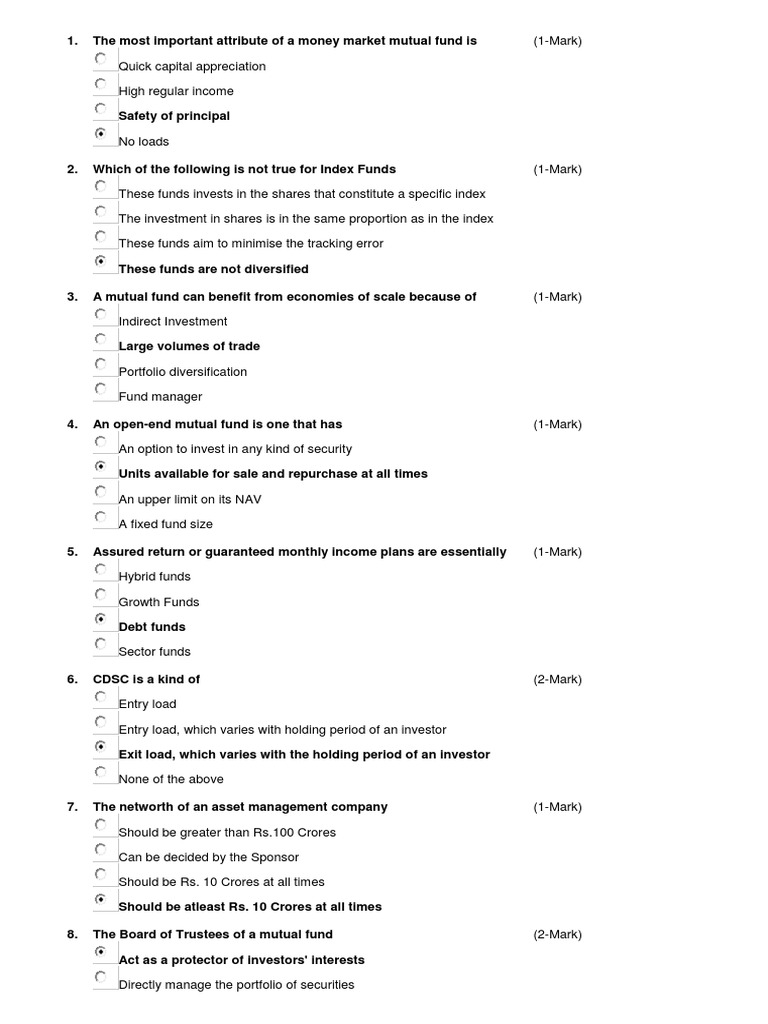 1. The most important attribute of a money market mutual fund is (1-Mark)

Quick capital appreciation

High regular income

Safety of principal

No loads

2. Which of the following is not true for Index Funds (1-Mark)

These funds invests in the shares that constitute a specific index

The investment in shares is in the same proportion as in the index

These funds aim to minimise the tracking error

These funds are not diversified

3. A mutual fund can benefit from economies of scale because of (1-Mark)

Indirect Investment

Large volumes of trade

Portfolio diversification

Fund manager

4. An open-end mutual fund is one that has (1-Mark)

An option to invest in any kind of security

Units available for sale and repurchase at all times

An upper limit on its NAV

A fixed fund size

5. Assured return or guaranteed monthly income plans are essentially (1-Mark)

Hybrid funds

Growth Funds

Debt funds

Sector funds

6. CDSC is a kind of (2-Mark)

Entry load

Entry load, which varies with holding period of an investor

Exit load, which varies with the holding period of an investor

None of the above

7. The networth of an asset management company (1-Mark)

Should be greater than Rs.100 Crores

Can be decided by the Sponsor

Should be Rs. 10 Crores at all times

Should be atleast Rs. 10 Crores at all times

8. The Board of Trustees of a mutual fund (2-Mark)

Act as a protector of investors' interests

Directly manage the portfolio of securities